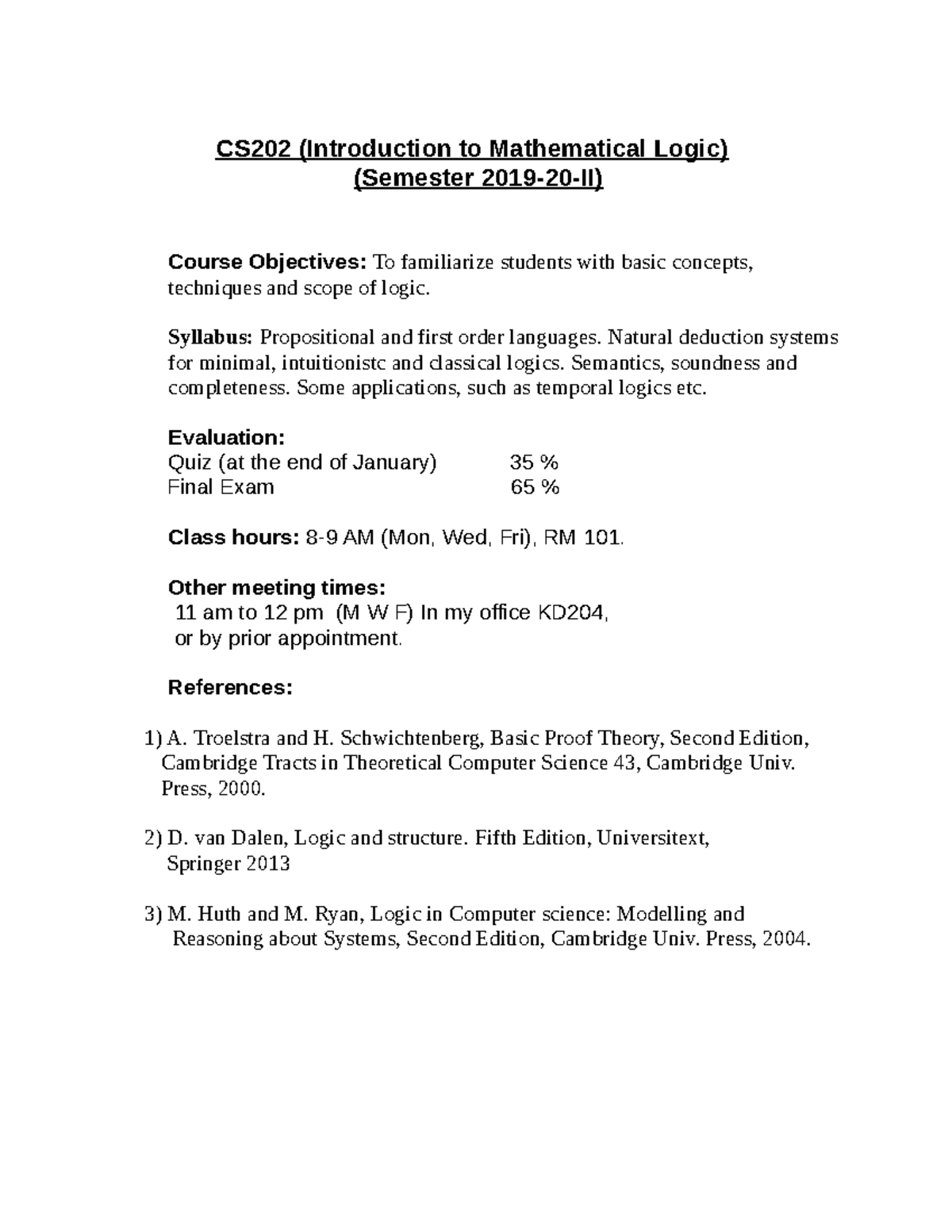 CS202 (Introduction to Mathematical Logic)
(Semester 2019-20-II)

Course Objectives: To familiarize students with basic concepts, techniques and scope of logic.

Syllabus: Propositional and first order languages. Natural deduction systems for minimal, intuitionistc and classical logics. Semantics, soundness and completeness. Some applications, such as temporal logics etc.

Evaluation:
Quiz (at the end of January) 35 %
Final Exam 65 %

Class hours: 8-9 AM (Mon, Wed, Fri), RM 101.

Other meeting times:
11 am to 12 pm (M W F) In my office KD204,
or by prior appointment.

References:

1) A. Troelstra and H. Schwichtenberg, Basic Proof Theory, Second Edition, Cambridge Tracts in Theoretical Computer Science 43, Cambridge Univ. Press, 2000.

2) D. van Dalen, Logic and structure. Fifth Edition, Universitext, Springer 2013

3) M. Huth and M. Ryan, Logic in Computer science: Modelling and Reasoning about Systems, Second Edition, Cambridge Univ. Press, 2004.